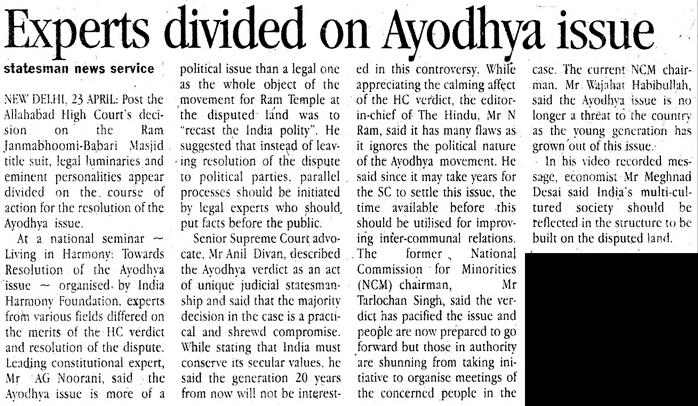 Experts divided on Ayodhya issue

statesman news service

NEW DELHI, 23 APRIL: Post the Allahabad High Court's decision on the Ram Janmabhoomi-Babari Masjid title suit, legal luminaries and eminent personalities appear divided on the course of action for the resolution of the Ayodhya issue.

At a national seminar ~ Living in Harmony: Towards Resolution of the Ayodhya issue ~ organised by India Harmony Foundation, experts from various fields differed on the merits of the HC verdict and resolution of the dispute. Leading constitutional expert, Mr AG Noorani, said the Ayodhya issue is more of a political issue than a legal one as the whole object of the movement for Ram Temple at the disputed land was to "recast the India polity". He suggested that instead of leaving resolution of the dispute to political parties, parallel processes should be initiated by legal experts who should put facts before the public.

Senior Supreme Court advocate, Mr Anil Divan, described the Ayodhya verdict as an act of unique judicial statesmanship and said that the majority decision in the case is a practical and shrewd compromise. While stating that India must conserve its secular values, he said the generation 20 years from now will not be interested in this controversy. While appreciating the calming affect of the HC verdict, the editor-in-chief of The Hindu, Mr N Ram, said it has many flaws as it ignores the political nature of the Ayodhya movement. He said since it may take years for the SC to settle this issue, the time available before this should be utilised for improving inter-communal relations. The former National Commission for Minorities (NCM) chairman, Mr Tarlochan Singh, said the verdict has pacified the issue and people are now prepared to go forward but those in authority are shunning from taking initiative to organise meetings of the concerned people in the case. The current NCM chairman, Mr Wajahat Habibullah, said the Ayodhya issue is no longer a threat to the country as the young generation has grown out of this issue.

In his video recorded message, economist Mr Meghnad Desai said India's multi-cultured society should be reflected in the structure to be built on the disputed land.